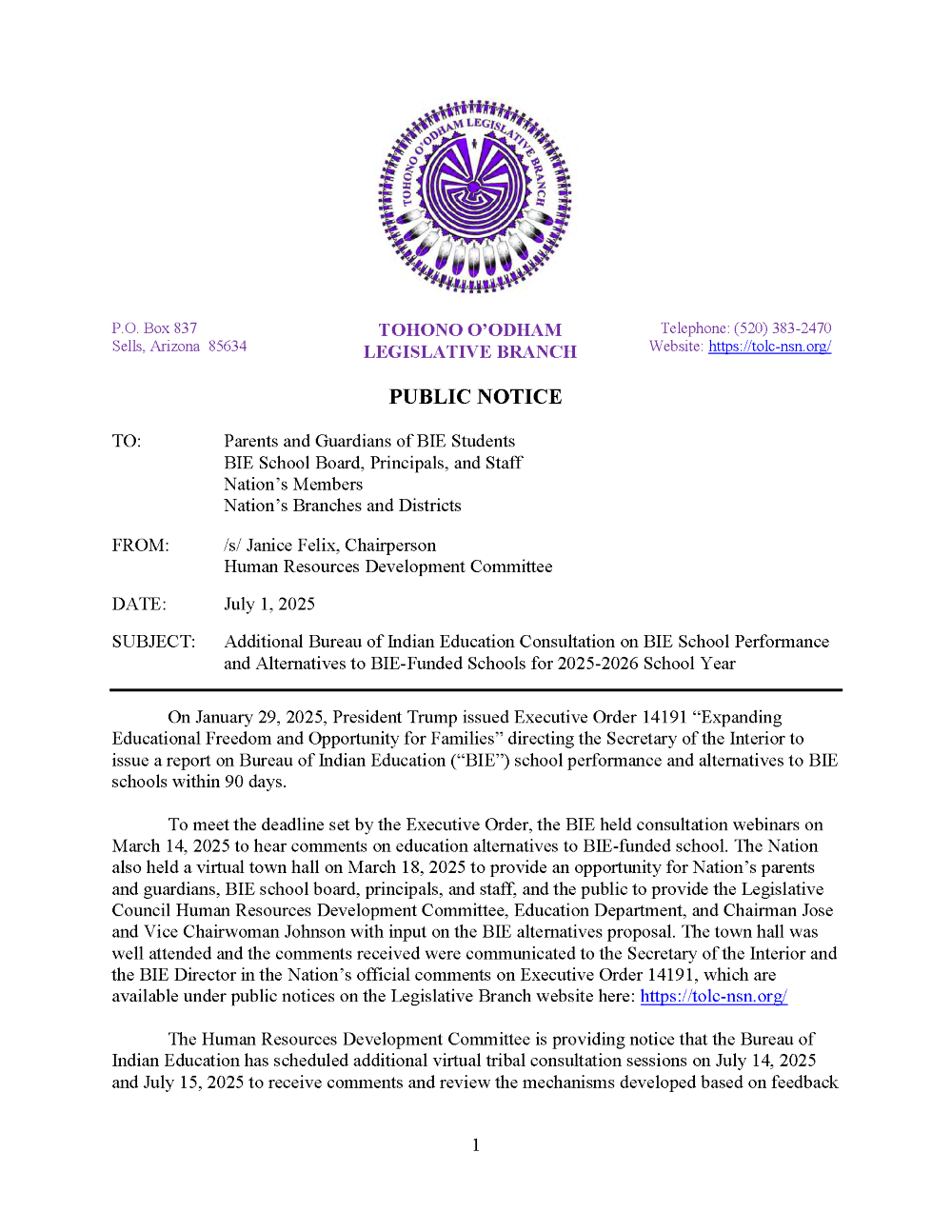 TOHONO O'ODHAM LEGISLATIVE BRANCH

P.O. Box 837
Sells, Arizona 85634

TOHONO O'ODHAM
LEGISLATIVE BRANCH

Telephone: (520) 383-2470
Website: https://tolc-nsn.org/

PUBLIC NOTICE

TO: Parents and Guardians of BIE Students
BIE School Board, Principals, and Staff
Nation's Members
Nation's Branches and Districts

FROM: /s/ Janice Felix, Chairperson
Human Resources Development Committee

DATE: July 1, 2025

SUBJECT: Additional Bureau of Indian Education Consultation on BIE School Performance and Alternatives to BIE-Funded Schools for 2025-2026 School Year

On January 29, 2025, President Trump issued Executive Order 14191 "Expanding Educational Freedom and Opportunity for Families" directing the Secretary of the Interior to issue a report on Bureau of Indian Education ("BIE") school performance and alternatives to BIE schools within 90 days.

To meet the deadline set by the Executive Order, the BIE held consultation webinars on March 14, 2025 to hear comments on education alternatives to BIE-funded school. The Nation also held a virtual town hall on March 18, 2025 to provide an opportunity for Nation's parents and guardians, BIE school board, principals, and staff, and the public to provide the Legislative Council Human Resources Development Committee, Education Department, and Chairman Jose and Vice Chairwoman Johnson with input on the BIE alternatives proposal. The town hall was well attended and the comments received were communicated to the Secretary of the Interior and the BIE Director in the Nation's official comments on Executive Order 14191, which are available under public notices on the Legislative Branch website here: https://tolc-nsn.org/

The Human Resources Development Committee is providing notice that the Bureau of Indian Education has scheduled additional virtual tribal consultation sessions on July 14, 2025 and July 15, 2025 to receive comments and review the mechanisms developed based on feedback

1